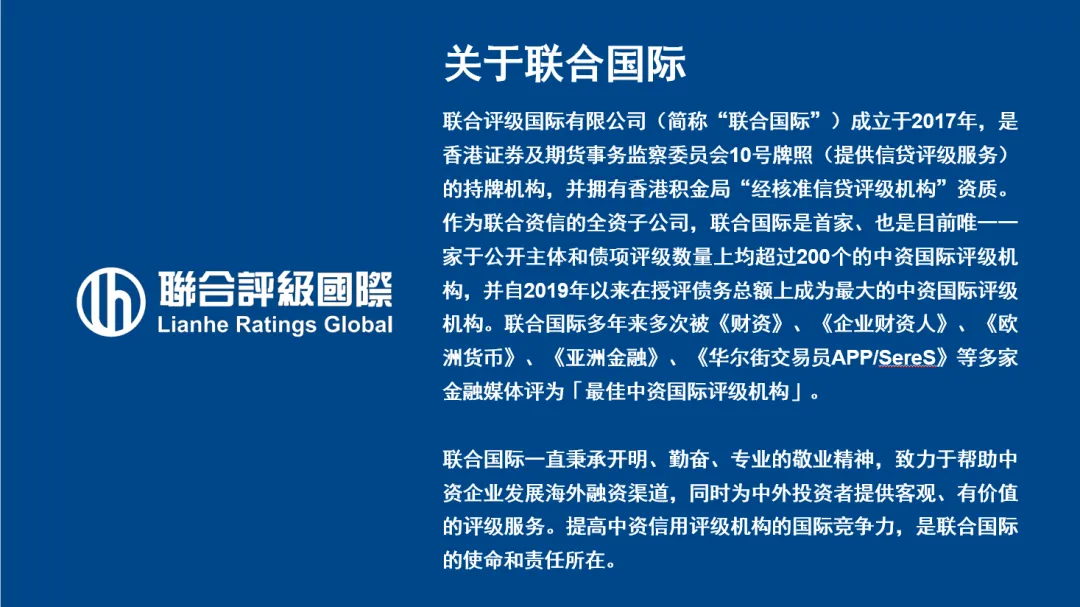 聯合評級國際
Lianhe Ratings Global

关于联合国际

联合评级国际有限公司（简称“联合国际”）成立于2017年，是香港证券及期货事务监察委员会10号牌照（提供信贷评级服务）的持牌机构，并拥有香港积金局“经核准信贷评级机构”资质。作为联合资信的全资子公司，联合国际是首家、也是目前唯一一家于公开主体和债项评级数量上均超过200个的中资国际评级机构，并自2019年以来在授评债务总额上成为最大的中资国际评级机构。联合国际多年来多次被《财资》、《企业财资人》、《欧洲货币》、《亚洲金融》、《华尔街交易员APP/SereS》等多家金融媒体评为「最佳中资国际评级机构」。

联合国际一直秉承开明、勤奋、专业的敬业精神，致力于帮助中资企业发展海外融资渠道，同时为中外投资者提供客观、有价值的评级服务。提高中资信用评级机构的国际竞争力，是联合国际的使命和责任所在。